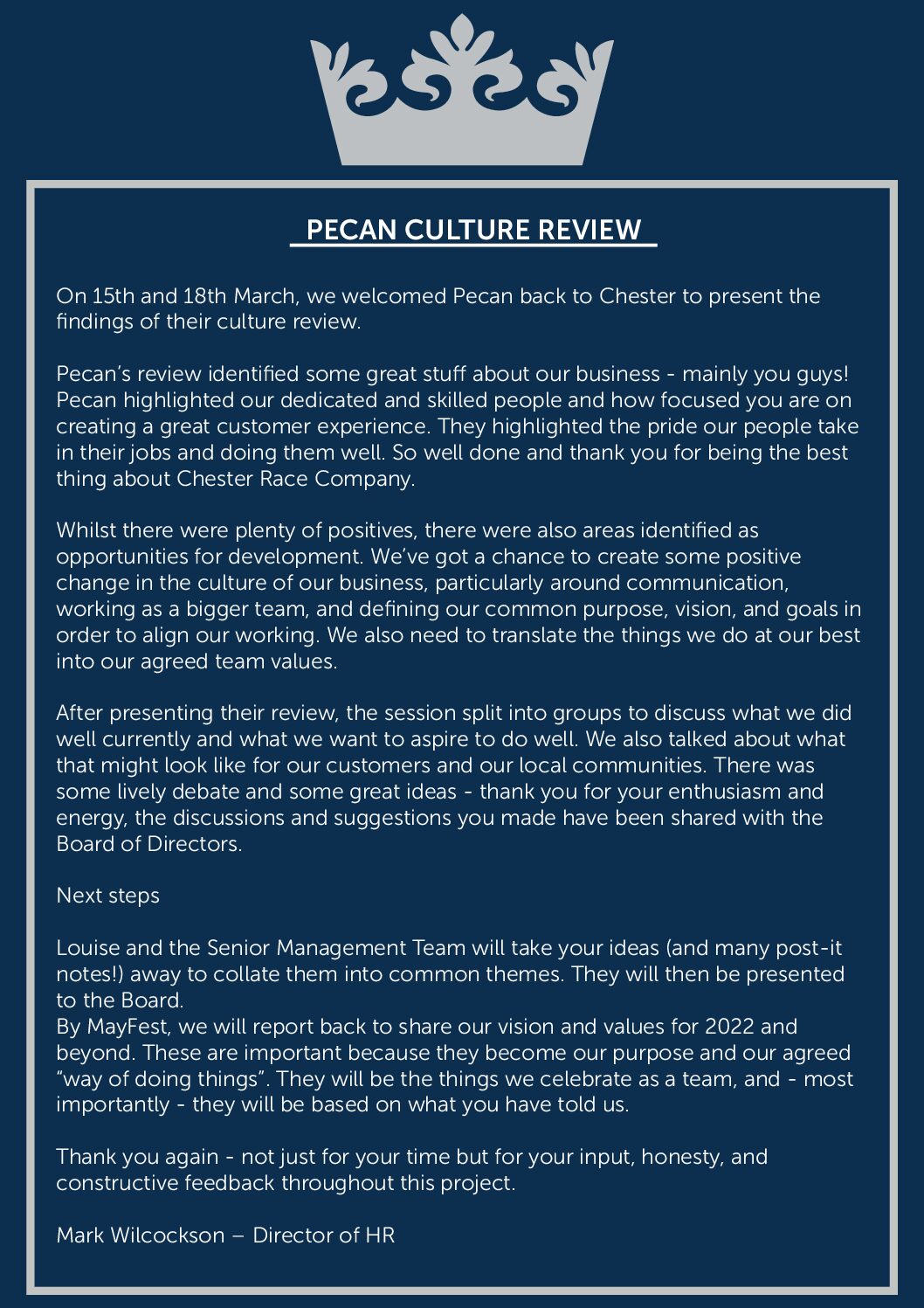 PECAN CULTURE REVIEW

On 15th and 18th March, we welcomed Pecan back to Chester to present the findings of their culture review.

Pecan's review identified some great stuff about our business - mainly you guys! Pecan highlighted our dedicated and skilled people and how focused you are on creating a great customer experience. They highlighted the pride our people take in their jobs and doing them well. So well done and thank you for being the best thing about Chester Race Company.

Whilst there were plenty of positives, there were also areas identified as opportunities for development. We've got a chance to create some positive change in the culture of our business, particularly around communication, working as a bigger team, and defining our common purpose, vision, and goals in order to align our working. We also need to translate the things we do at our best into our agreed team values.

After presenting their review, the session split into groups to discuss what we did well currently and what we want to aspire to do well. We also talked about what that might look like for our customers and our local communities. There was some lively debate and some great ideas - thank you for your enthusiasm and energy, the discussions and suggestions you made have been shared with the Board of Directors.

Next steps

Louise and the Senior Management Team will take your ideas (and many post-it notes!) away to collate them into common themes. They will then be presented to the Board.
By MayFest, we will report back to share our vision and values for 2022 and beyond. These are important because they become our purpose and our agreed "way of doing things". They will be the things we celebrate as a team, and - most importantly - they will be based on what you have told us.

Thank you again - not just for your time but for your input, honesty, and constructive feedback throughout this project.

Mark Wilcockson – Director of HR